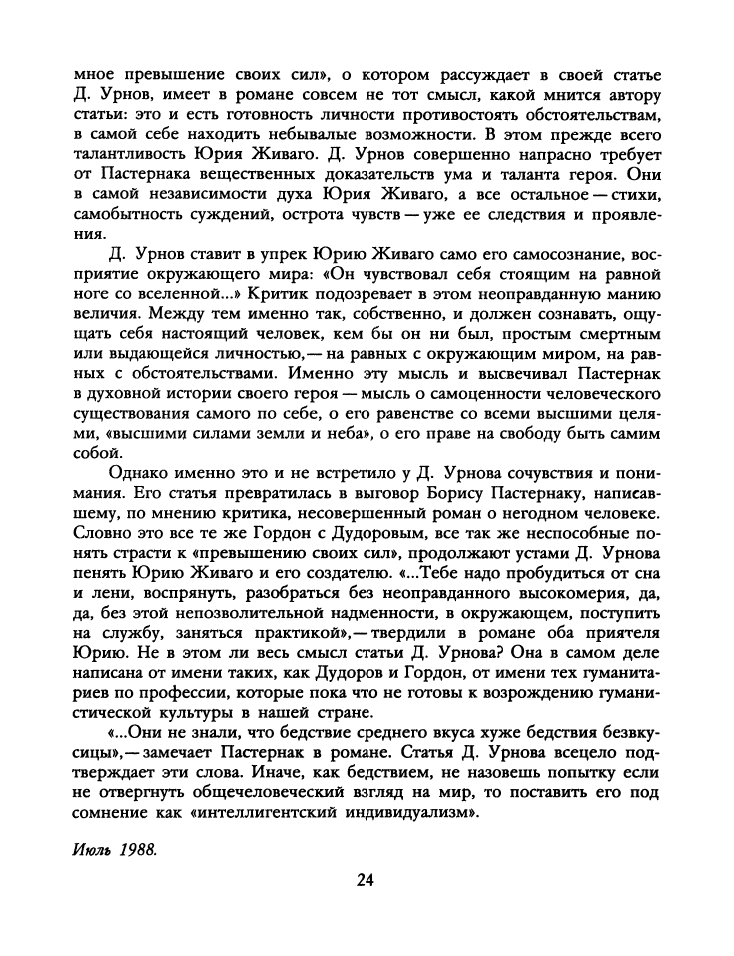 мное превышение своих сил», о котором рассуждает в своей статье Д. Урнов, имеет в романе совсем не тот смысл, какой мнится автору статьи: это и есть готовность личности противостоять обстоятельствам, в самой себе находить небывалые возможности. В этом прежде всего талантливость Юрия Живаго. Д. Урнов совершенно напрасно требует от Пастернака вещественных доказательств ума и таланта героя. Они в самой независимости духа Юрия Живаго, а все остальное — стихи, самобытность суждений, острота чувств — уже ее следствия и проявления.

Д. Урнов ставит в упрек Юрию Живаго само его самосознание, восприятие окружающего мира: «Он чувствовал себя стоящим на равной ноге со вселенной...» Критик подозревает в этом неоправданную манию величия. Между тем именно так, собственно, и должен сознавать, ощущать себя настоящий человек, кем бы он ни был, простым смертным или выдающейся личностью,— на равных с окружающим миром, на равных с обстоятельствами. Именно эту мысль и высвечивал Пастернак в духовной истории своего героя — мысль о самоценности человеческого существования самого по себе, о его равенстве со всеми высшими целями, «высшими силами земли и неба», о его праве на свободу быть самим собой.

Однако именно это и не встретило у Д. Урнова сочувствия и понимания. Его статья превратилась в выговор Борису Пастернаку, написавшему, по мнению критика, несовершенный роман о негодном человеке. Словно это все те же Гордон с Дудоровым, все так же неспособные понять страсти к «превышению своих сил», продолжают устами Д. Урнова пенять Юрию Живаго и его создателю. «...Тебе надо пробудиться от сна и лени, воспрянуть, разобраться без неоправданного высокомерия, да, да, без этой непозволительной надменности, в окружающем, поступить на службу, заняться практикой»,— твердили в романе оба приятеля Юрию. Не в этом ли весь смысл статьи Д. Урнова? Она в самом деле написана от имени таких, как Дудоров и Гордон, от имени тех гуманитариев по профессии, которые пока что не готовы к возрождению гуманистической культуры в нашей стране.

«...Они не знали, что бедствие среднего вкуса хуже бедствия безвкусицы»,— замечает Пастернак в романе. Статья Д. Урнова всецело подтверждает эти слова. Иначе, как бедствием, не назовешь попытку если не отвергнуть общечеловеческий взгляд на мир, то поставить его под сомнение как «интеллигентский индивидуализм».

Июль 1988.

24